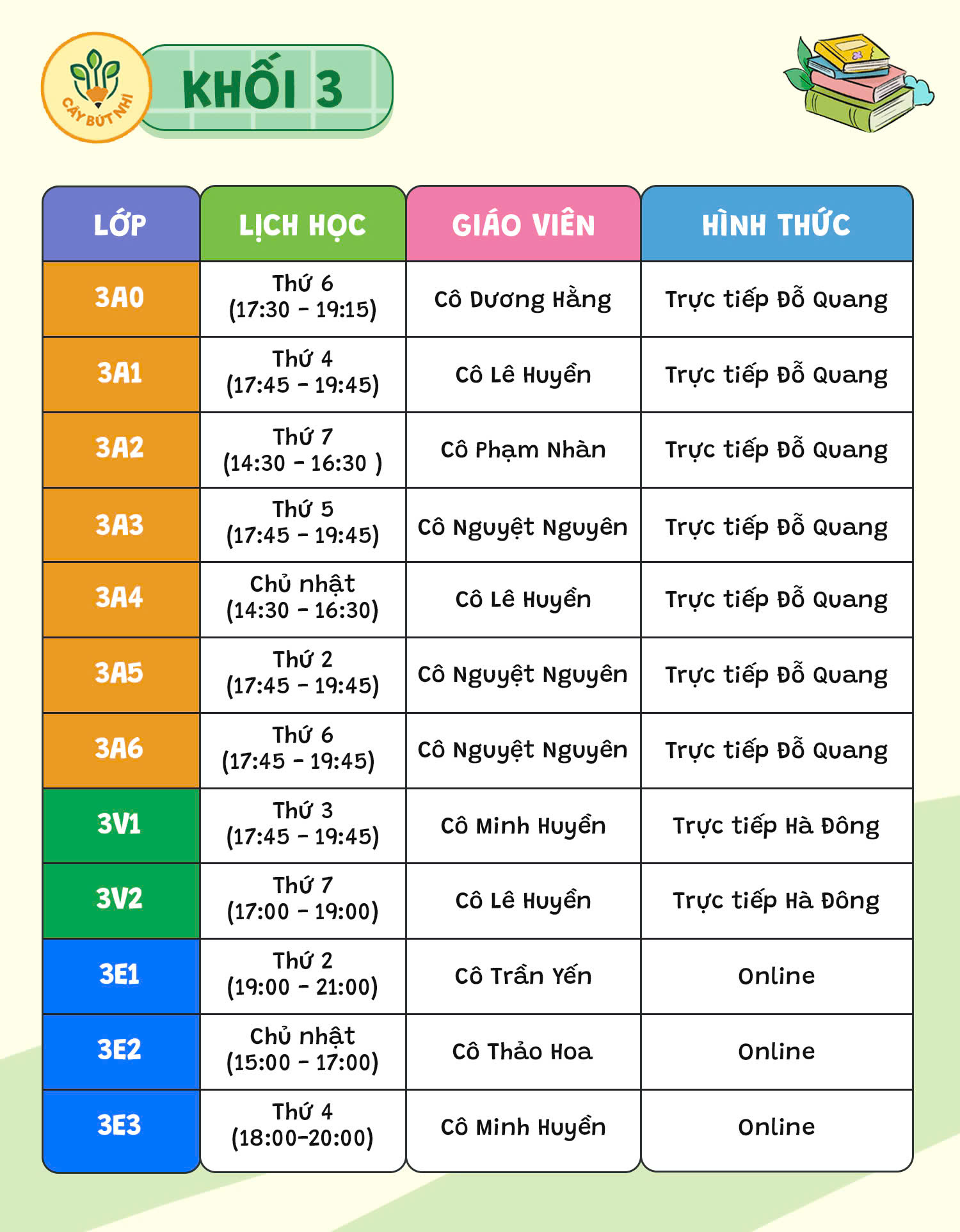 CÂY BÚT NHÍ

KHỐI 3

| LỚP | LỊCH HỌC | GIÁO VIÊN | HÌNH THỨC |
|---|---|---|---|
| 3A0 | Thứ 6 (17:30 - 19:15) | Cô Dương Hằng | Trực tiếp Đỗ Quang |
| 3A1 | Thứ 4 (17:45 - 19:45) | Cô Lê Huyền | Trực tiếp Đỗ Quang |
| 3A2 | Thứ 7 (14:30 - 16:30 ) | Cô Phạm Nhàn | Trực tiếp Đỗ Quang |
| 3A3 | Thứ 5 (17:45 - 19:45) | Cô Nguyệt Nguyên | Trực tiếp Đỗ Quang |
| 3A4 | Chủ nhật (14:30 - 16:30) | Cô Lê Huyền | Trực tiếp Đỗ Quang |
| 3A5 | Thứ 2 (17:45 - 19:45) | Cô Nguyệt Nguyên | Trực tiếp Đỗ Quang |
| 3A6 | Thứ 6 (17:45 - 19:45) | Cô Nguyệt Nguyên | Trực tiếp Đỗ Quang |
| 3V1 | Thứ 3 (17:45 - 19:45) | Cô Minh Huyền | Trực tiếp Hà Đông |
| 3V2 | Thứ 7 (17:00 - 19:00) | Cô Lê Huyền | Trực tiếp Hà Đông |
| 3E1 | Thứ 2 (19:00 - 21:00) | Cô Trần Yến | Online |
| 3E2 | Chủ nhật (15:00 - 17:00) | Cô Thảo Hoa | Online |
| 3E3 | Thứ 4 (18:00-20:00) | Cô Minh Huyền | Online |